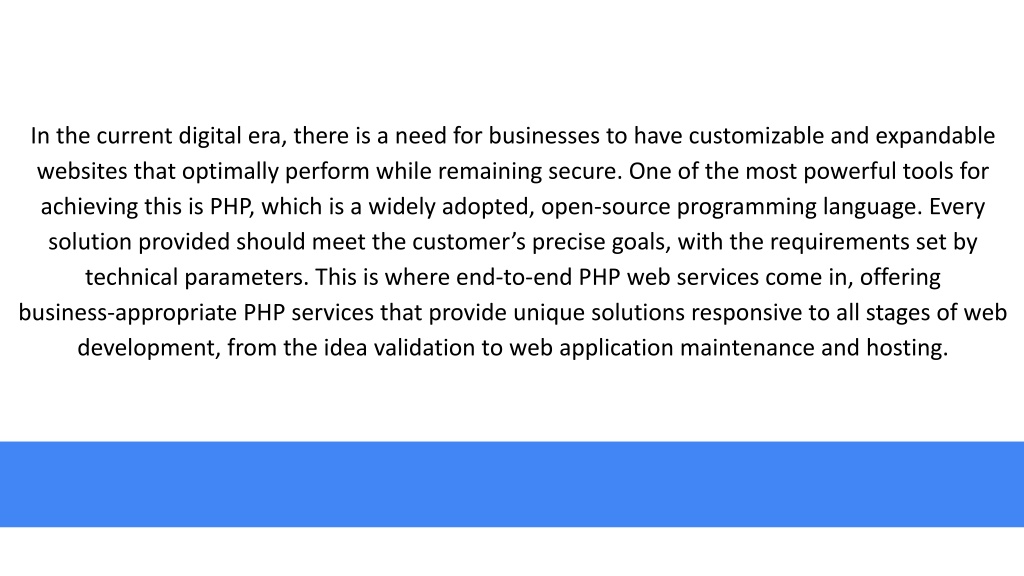 In the current digital era, there is a need for businesses to have customizable and expandable websites that optimally perform while remaining secure. One of the most powerful tools for achieving this is PHP, which is a widely adopted, open-source programming language. Every solution provided should meet the customer's precise goals, with the requirements set by technical parameters. This is where end-to-end PHP web services come in, offering business-appropriate PHP services that provide unique solutions responsive to all stages of web development, from the idea validation to web application maintenance and hosting.